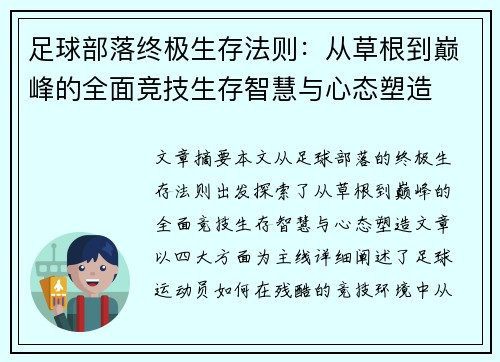 足球部落终极生存法则：从草根到巅峰的全面竞技生存智慧与心态塑造

文章摘要本文从足球部落的终极生存法则出发探索了从草根到巅峰的全面竞技生存智慧与心态塑造文章以四大方面为主线详细阐述了足球运动员如何在残酷的竞技环境中从